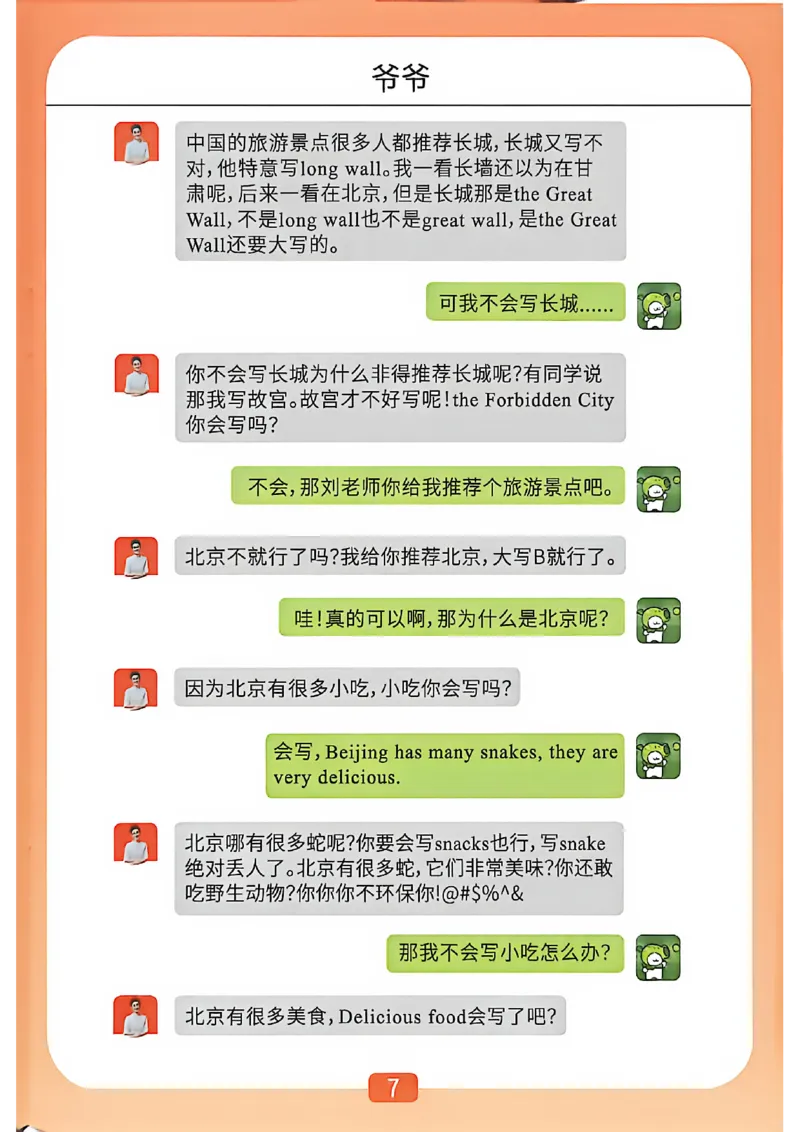 爷爷

中国的旅游景点很多人都推荐长城，长城又写不对，他特意写long wall。我一看长墙还以为在甘肃呢，后来一看在北京，但是长城那是the Great Wall，不是long wall也不是great wall，是the Great Wall还要大写的。

可我不会写长城……

你不会写长城为什么非得推荐长城呢？有同学说那我写故宫。故宫才不好写呢！the Forbidden City你会写吗？

不会，那刘老师你给我推荐个旅游景点吧。

北京不就行了吗？我给你推荐北京，大写B就行了。

哇！真的可以啊，那为什么是北京呢？

因为北京有很多小吃，小吃你会写吗？

会写，Beijing has many snakes, they are very delicious.

北京哪有很多蛇呢？你要会写snacks也行，写snake绝对丢人了。北京有很多蛇，它们非常美味？你还敢吃野生动物？你你你不环保你！@#$%^&

那我不会写小吃怎么办？

北京有很多美食，Delicious food会写了吧？

7